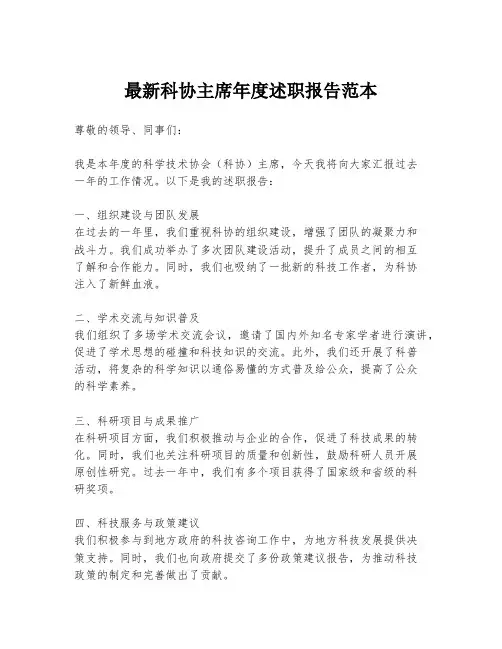 最新科协主席年度述职报告范本

尊敬的领导、同事们:

我是本年度的科学技术协会（科协）主席，今天我将向大家汇报过去一年的工作情况。以下是我的述职报告:

一、组织建设与团队发展
在过去的一年里，我们重视科协的组织建设，增强了团队的凝聚力和战斗力。我们成功举办了多次团队建设活动，提升了成员之间的相互了解和合作能力。同时，我们也吸纳了一批新的科技工作者，为科协注入了新鲜血液。

二、学术交流与知识普及
我们组织了多场学术交流会议，邀请了国内外知名专家学者进行演讲，促进了学术思想的碰撞和科技知识的交流。此外，我们还开展了科普活动，将复杂的科学知识以通俗易懂的方式普及给公众，提高了公众的科学素养。

三、科研项目与成果推广
在科研项目方面，我们积极推动与企业的合作，促进了科技成果的转化。同时，我们也关注科研项目的质量和创新性，鼓励科研人员开展原创性研究。过去一年中，我们有多个项目获得了国家级和省级的科研奖项。

四、科技服务与政策建议
我们积极参与到地方政府的科技咨询工作中，为地方科技发展提供决策支持。同时，我们也向政府提交了多份政策建议报告，为推动科技政策的制定和完善做出了贡献。